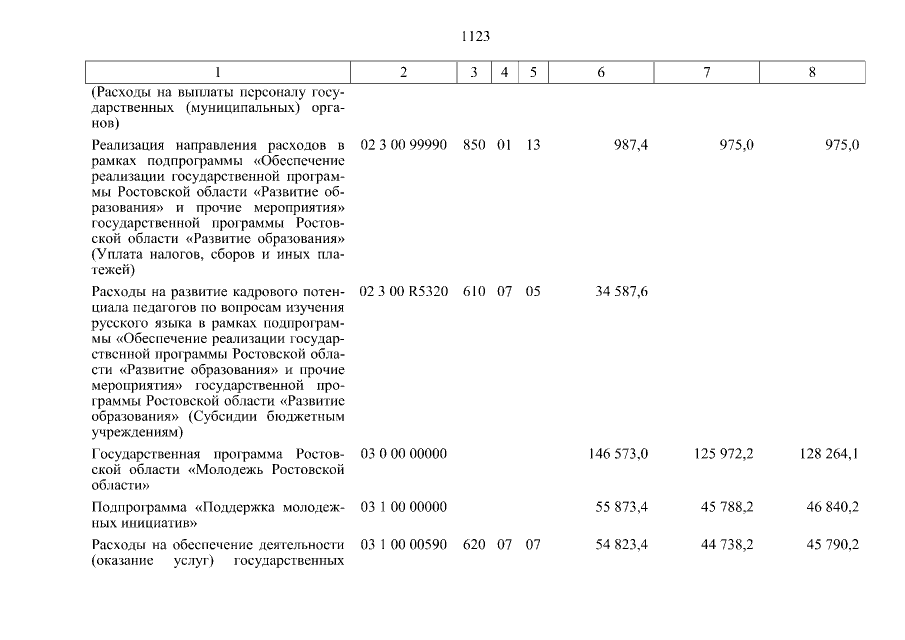 1123

| 1 | 2 | 3 | 4 | 5 | 6 | 7 | 8 |
|---|---|---|---|---|---|---|---|
| (Расходы на выплаты персоналу государственных (муниципальных) органов) | | | | | | | |
| Реализация направления расходов в рамках подпрограммы «Обеспечение реализации государственной программы Ростовской области «Развитие образования» и прочие мероприятия» государственной программы Ростовской области «Развитие образования» (Уплата налогов, сборов и иных платежей) | 02 3 00 99990 | 850 | 01 | 13 | 987,4 | 975,0 | 975,0 |
| Расходы на развитие кадрового потенциала педагогов по вопросам изучения русского языка в рамках подпрограммы «Обеспечение реализации государственной программы Ростовской области «Развитие образования» и прочие мероприятия» государственной программы Ростовской области «Развитие образования» (Субсидии бюджетным учреждениям) | 02 3 00 R5320 | 610 | 07 | 05 | 34 587,6 | | |
| Государственная программа Ростовской области «Молодежь Ростовской области» | 03 0 00 00000 | | | | 146 573,0 | 125 972,2 | 128 264,1 |
| Подпрограмма «Поддержка молодежных инициатив» | 03 1 00 00000 | | | | 55 873,4 | 45 788,2 | 46 840,2 |
| Расходы на обеспечение деятельности (оказание услуг) государственных | 03 1 00 00590 | 620 | 07 | 07 | 54 823,4 | 44 738,2 | 45 790,2 |